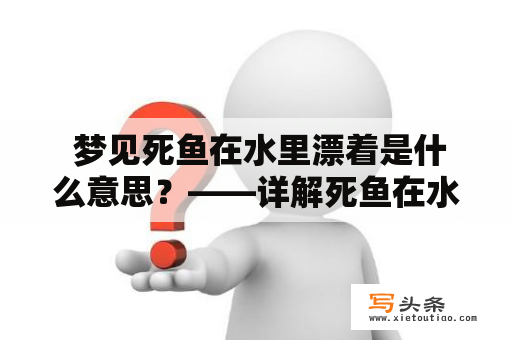 梦见死鱼在水里漂着是什么意思？——详解死鱼在水

写头条
www.xietoutiao.com